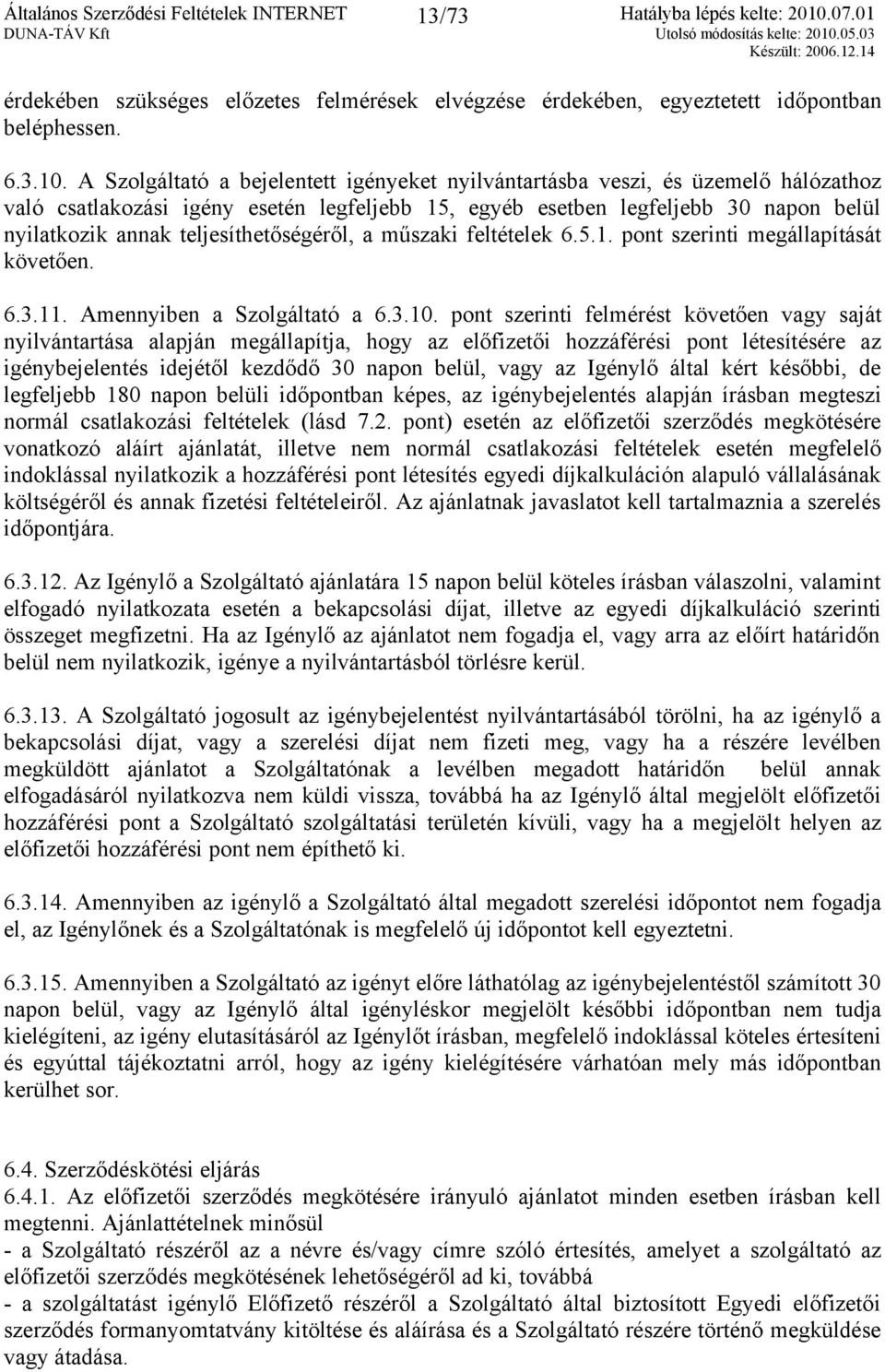 Általános Szerződési Feltételek INTERNET DUNA-TÁV Kft

13/73

Hatályba lépés kelte: 2010.07.01
Utolsó módosítás kelte: 2010.05.03
Készült: 2006.12.14

érdekében szükséges előzetes felmérések elvégzése érdekében, egyeztetett időpontban beléphessen.

6.3.10. A Szolgáltató a bejelentett igényeket nyilvántartásba veszi, és üzemelő hálózathoz való csatlakozási igény esetén legfeljebb 15, egyéb esetben legfeljebb 30 napon belül nyilatkozik annak teljesíthetőségéről, a műszaki feltételek 6.5.1. pont szerinti megállapítását követően.

6.3.11. Amennyiben a Szolgáltató a 6.3.10. pont szerinti felmérést követően vagy saját nyilvántartása alapján megállapítja, hogy az előfizetői hozzáférési pont létesítésére az igénybejelentés idejétől kezdődő 30 napon belül, vagy az Igénylő által kért későbbi, de legfeljebb 180 napon belüli időpontban képes, az igénybejelentés alapján írásban megteszi normál csatlakozási feltételek (lásd 7.2. pont) esetén az előfizetői szerződés megkötésére vonatkozó aláírt ajánlatát, illetve nem normál csatlakozási feltételek esetén megfelelő indoklással nyilatkozik a hozzáférési pont létesítés egyedi díjkalkuláción alapuló vállalásának költségéről és annak fizetési feltételeiről. Az ajánlatnak javaslatot kell tartalmaznia a szerelés időpontjára.

6.3.12. Az Igénylő a Szolgáltató ajánlatára 15 napon belül köteles írásban válaszolni, valamint elfogadó nyilatkozata esetén a bekapcsolási díjat, illetve az egyedi díjkalkuláció szerinti összeget megfizetni. Ha az Igénylő az ajánlatot nem fogadja el, vagy arra az előírt határidőn belül nem nyilatkozik, igénye a nyilvántartásból törlésre kerül.

6.3.13. A Szolgáltató jogosult az igénybejelentést nyilvántartásából törölni, ha az igénylő a bekapcsolási díjat, vagy a szerelési díjat nem fizeti meg, vagy ha a részére levélben megküldött ajánlatot a Szolgáltatónak a levélben megadott határidőn belül annak elfogadásáról nyilatkozva nem küldi vissza, továbbá ha az Igénylő által megjelölt előfizetői hozzáférési pont a Szolgáltató szolgáltatási területén kívüli, vagy ha a megjelölt helyen az előfizetői hozzáférési pont nem építhető ki.

6.3.14. Amennyiben az igénylő a Szolgáltató által megadott szerelési időpontot nem fogadja el, az Igénylőnek és a Szolgáltatónak is megfelelő új időpontot kell egyeztetni.

6.3.15. Amennyiben a Szolgáltató az igényt előre láthatólag az igénybejelentéstől számított 30 napon belül, vagy az Igénylő által igényléskor megjelölt későbbi időpontban nem tudja kielégíteni, az igény elutasításáról az Igénylőt írásban, megfelelő indoklással köteles értesíteni és egyúttal tájékoztatni arról, hogy az igény kielégítésére várhatóan mely más időpontban kerülhet sor.

6.4. Szerződéskötési eljárás
6.4.1. Az előfizetői szerződés megkötésére irányuló ajánlatot minden esetben írásban kell megtenni. Ajánlattételnek minősül
- a Szolgáltató részéről az a névre és/vagy címre szóló értesítés, amelyet a szolgáltató az előfizetői szerződés megkötésének lehetőségéről ad ki, továbbá
- a szolgáltatást igénylő Előfizető részéről a Szolgáltató által biztosított Egyedi előfizetői szerződés formanyomtatvány kitöltése és aláírása és a Szolgáltató részére történő megküldése vagy átadása.